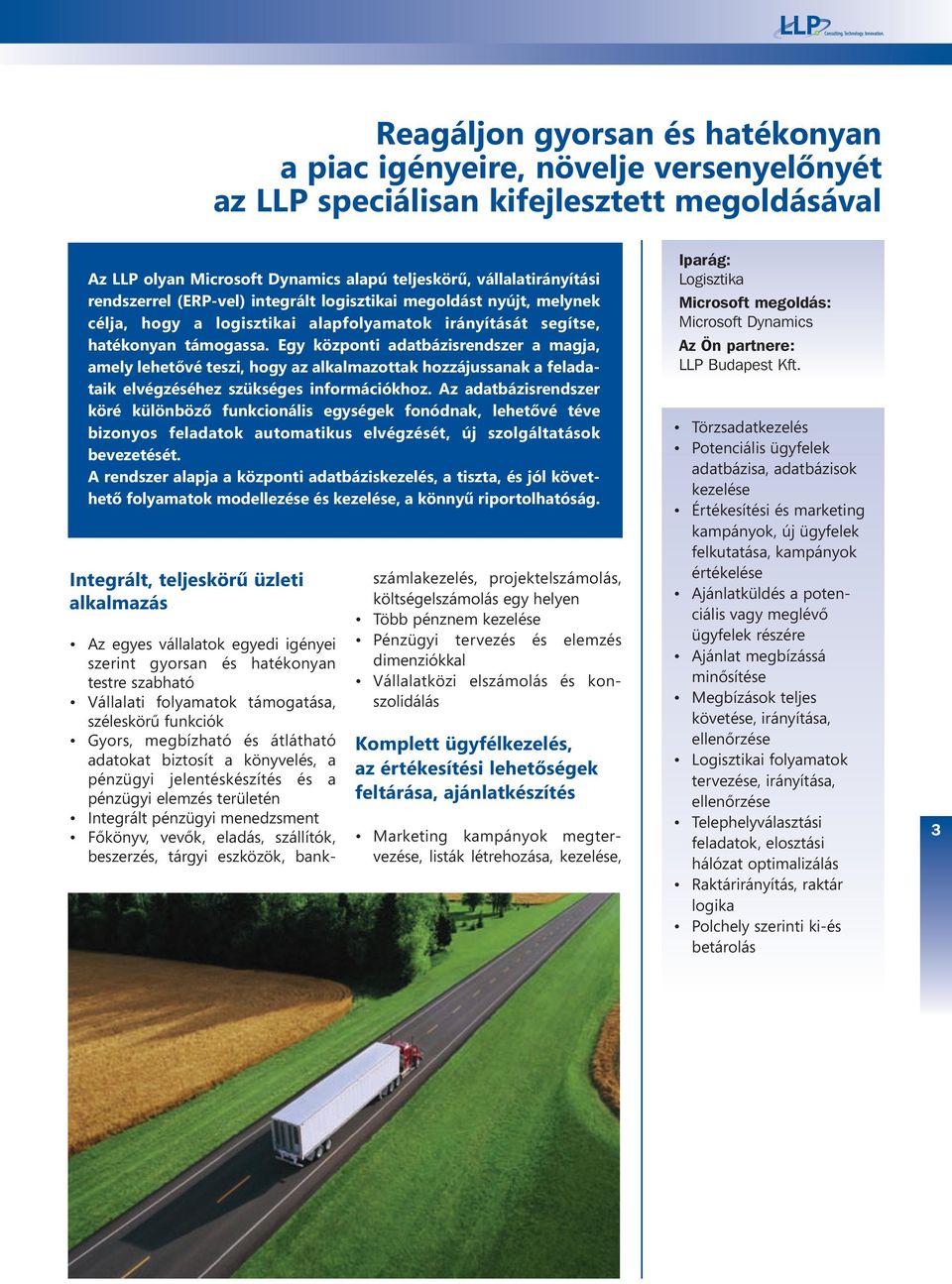 LLP Consulting. Technology. Innovation.

Reagáljon gyorsan és hatékonyan a piac igényeire, növelje versenyelőnyét az LLP speciálisan kifejlesztett megoldásával

Az LLP olyan Microsoft Dynamics alapú teljeskörű, vállalatirányítási rendszerrel (ERP-vel) integrált logisztikai megoldást nyújt, melynek célja, hogy a logisztikai alapfolyamatok irányítását segítse, hatékonyan támogassa. Egy központi adatbázisrendszer a magja, amely lehetővé teszi, hogy az alkalmazottak hozzájussanak a feladataik elvégzéséhez szükséges információkhoz. Az adatbázisrendszer köré különböző funkcionális egységek fonódnak, lehetővé téve bizonyos feladatok automatikus elvégzését, új szolgáltatások bevezetését.
A rendszer alapja a központi adatbáziskezelés, a tiszta, és jól követhető folyamatok modellezése és kezelése, a könnyű riportolhatóság.

Integrált, teljeskörű üzleti alkalmazás

• Az egyes vállalatok egyedi igényei szerint gyorsan és hatékonyan testre szabható
• Vállalati folyamatok támogatása, széleskörű funkciók
• Gyors, megbízható és átlátható adatokat biztosít a könyvelés, a pénzügyi jelentéskészítés és a pénzügyi elemzés területén
• Integrált pénzügyi menedzsment
• Főkönyv, vevők, eladás, szállítók, beszerzés, tárgyi eszközök, bankszámlakezelés, projektelszámolás, költségelszámolás egy helyen
• Több pénznem kezelése
• Pénzügyi tervezés és elemzés dimenziókkal
• Vállalatközi elszámolás és konszolidálás

Komplett ügyfélkezelés, az értékesítési lehetőségek feltárása, ajánlatkészítés

• Marketing kampányok megtervezése, listák létrehozása, kezelése,

Iparág:
Logisztika
Microsoft megoldás:
Microsoft Dynamics
Az Ön partnere:
LLP Budapest Kft.

• Törzsadatkezelés
• Potenciális ügyfelek adatbázisa, adatbázisok kezelése
• Értékesítési és marketing kampányok, új ügyfelek felkutatása, kampányok értékelése
• Ajánlatküldés a potenciális vagy meglévő ügyfelek részére
• Ajánlat megbízássá minősítése
• Megbízások teljes követése, irányítása, ellenőrzése
• Logisztikai folyamatok tervezése, irányítása, ellenőrzése
• Telephelyválasztási feladatok, elosztási hálózat optimalizálás
• Raktárirányítás, raktár logika
• Polchely szerinti ki-és betárolás

3